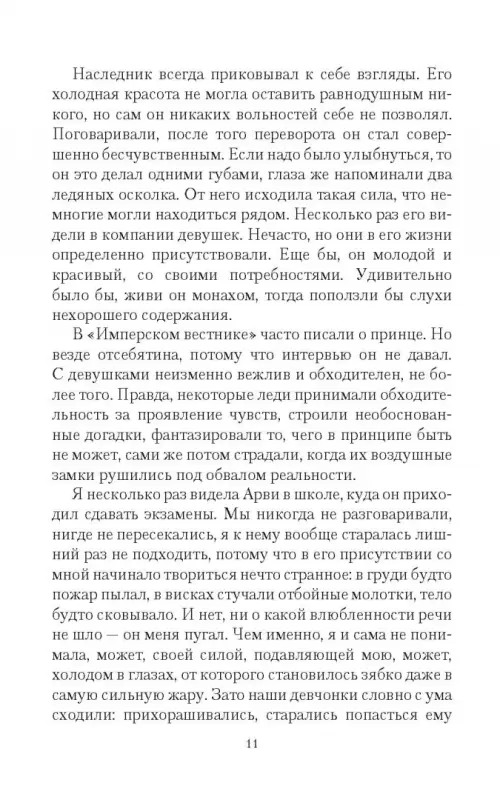 Наследник всегда приковывал к себе взгляды. Его холодная красота не могла оставить равнодушным никого, но сам он никаких вольностей себе не позволял. Поговаривали, после того переворота он стал совершенно бесчувственным. Если надо было улыбнуться, то он это делал одними губами, глаза же напоминали два ледяных осколка. От него исходила такая сила, что немногие могли находиться рядом. Несколько раз его видели в компании девушек. Нечасто, но они в его жизни определенно присутствовали. Еще бы, он молодой и красивый, со своими потребностями. Удивительно было бы, живи он монахом, тогда поползли бы слухи нехорошего содержания.

В «Имперском вестнике» часто писали о принце. Но везде отсебятина, потому что интервью он не давал. С девушками неизменно вежлив и обходителен, не более того. Правда, некоторые леди принимали обходительность за проявление чувств, строили необоснованные догадки, фантазировали то, чего в принципе быть не может, сами же потом страдали, когда их воздушные замки рушились под обвалом реальности.

Я несколько раз видела Арви в школе, куда он приходил сдавать экзамены. Мы никогда не разговаривали, нигде не пересекались, я к нему вообще старалась лишний раз не подходить, потому что в его присутствии со мной начинало твориться нечто странное: в груди будто пожар пылал, в висках стучали отбойные молотки, тело будто сковывало. И нет, ни о какой влюбленности речи не шло — он меня пугал. Чем именно, я и сама не понимала, может, своей силой, подавляющей мою, может, холодом в глазах, от которого становилось зябко даже в самую сильную жару. Зато наши девчонки словно с ума сходили: прихорашивались, старались попасться ему

11